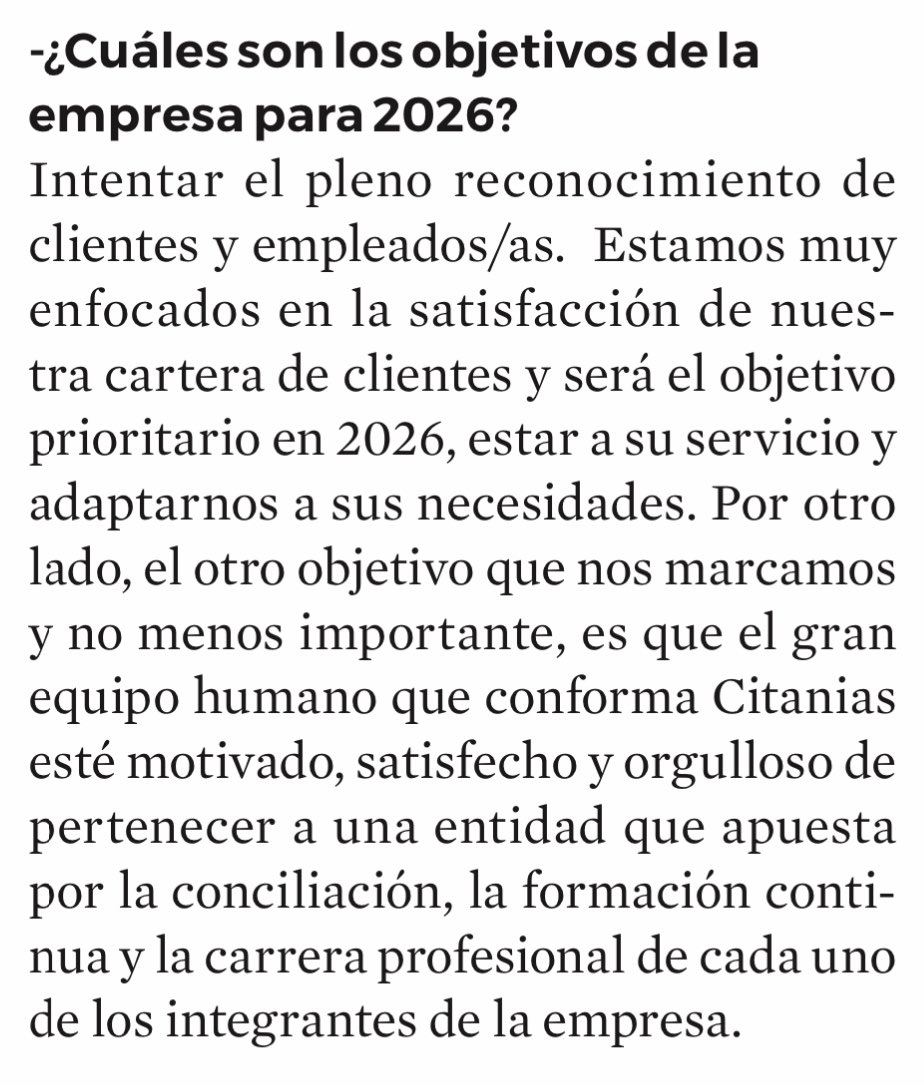 -¿Cuáles son los objetivos de la empresa para 2026?

Intentar el pleno reconocimiento de clientes y empleados/as. Estamos muy enfocados en la satisfacción de nuestra cartera de clientes y será el objetivo prioritario en 2026, estar a su servicio y adaptarnos a sus necesidades. Por otro lado, el otro objetivo que nos marcamos y no menos importante, es que el gran equipo humano que conforma Citanias esté motivado, satisfecho y orgulloso de pertenecer a una entidad que apuesta por la conciliación, la formación continua y la carrera profesional de cada uno de los integrantes de la empresa.